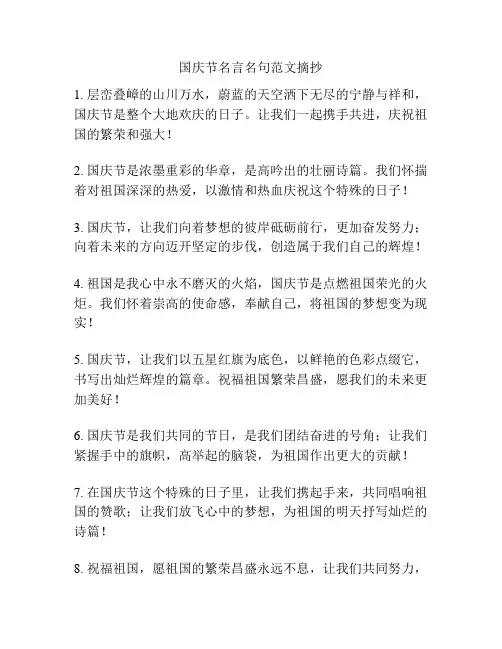 国庆节名言名句范文摘抄

1. 层峦叠嶂的山川万水，蔚蓝的天空洒下无尽的宁静与祥和，国庆节是整个大地欢庆的日子。让我们一起携手共进，庆祝祖国的繁荣和强大！

2. 国庆节是浓墨重彩的华章，是高吟出的壮丽诗篇。我们怀揣着对祖国深深的热爱，以激情和热血庆祝这个特殊的日子！

3. 国庆节，让我们向着梦想的彼岸砥砺前行，更加奋发努力；向着未来的方向迈开坚定的步伐，创造属于我们自己的辉煌！

4. 祖国是我心中永不磨灭的火焰，国庆节是点燃祖国荣光的火炬。我们怀着崇高的使命感，奉献自己，将祖国的梦想变为现实！

5. 国庆节，让我们以五星红旗为底色，以鲜艳的色彩点缀它，书写出灿烂辉煌的篇章。祝福祖国繁荣昌盛，愿我们的未来更加美好！

6. 国庆节是我们共同的节日，是我们团结奋进的号角；让我们紧握手中的旗帜，高举起的脑袋，为祖国作出更大的贡献！

7. 在国庆节这个特殊的日子里，让我们携起手来，共同唱响祖国的赞歌；让我们放飞心中的梦想，为祖国的明天抒写灿烂的诗篇！

8. 祝福祖国，愿祖国的繁荣昌盛永远不息，让我们共同努力，